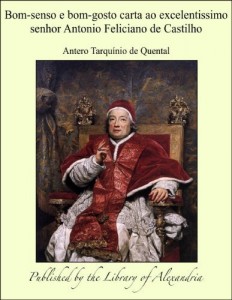 Bom-senso e bom-gosto carta ao excelentissimo senhor Antonio Feliciano de Castilho

Antero Tarquínio de Quental

Published by the Library of Alexandria